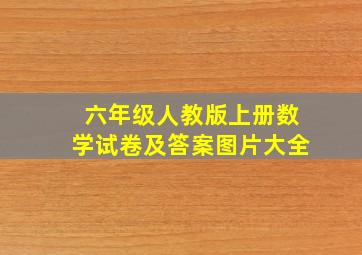 六年级人教版上册数学试卷及答案图片大全